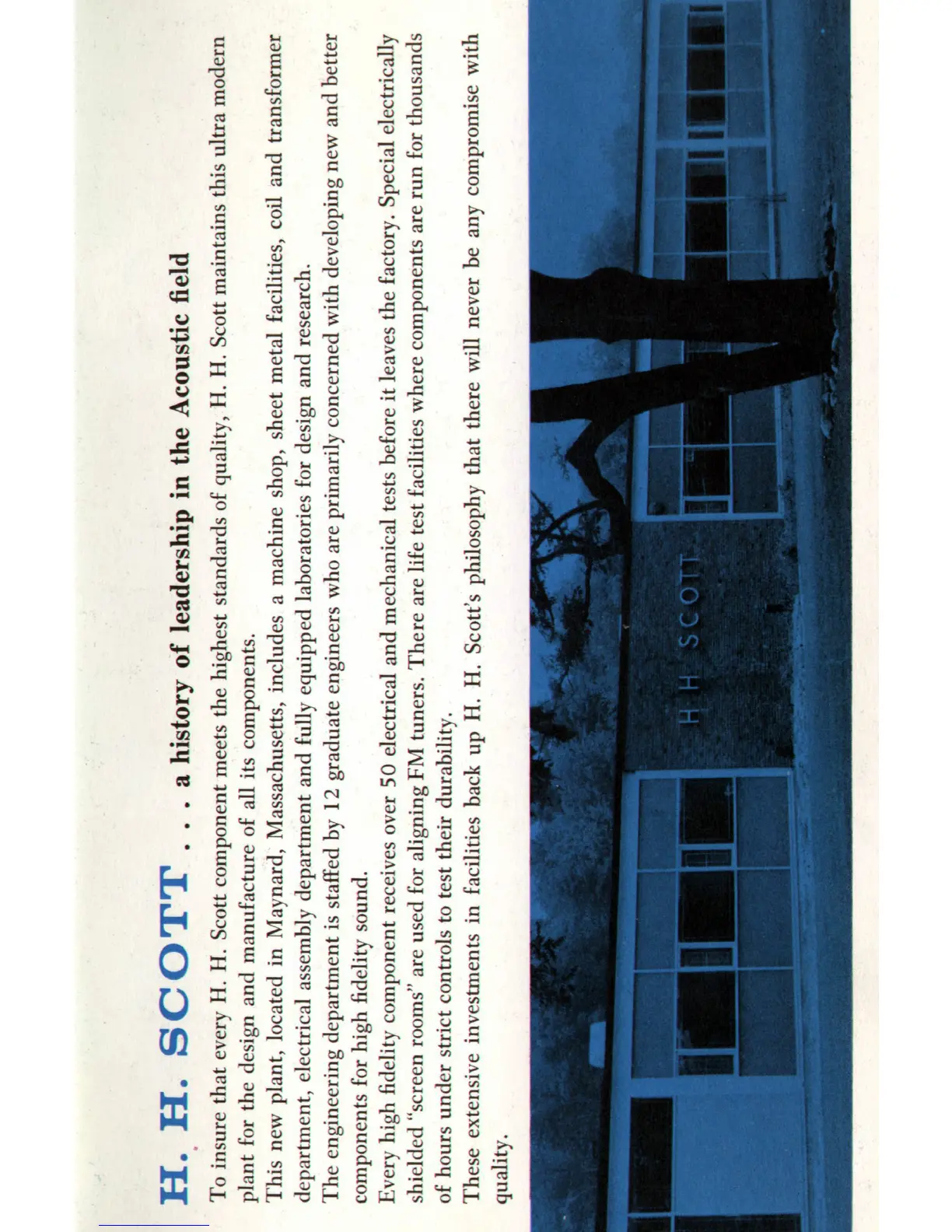 H. H. SCOTT . . . a history of leadership in the Acoustic field

To insure that every H. H. Scott component meets the highest standards of quality, H. H. Scott maintains this ultra modern plant for the design and manufacture of all its components.

This new plant, located in Maynard, Massachusetts, includes a machine shop, sheet metal facilities, coil and transformer department, electrical assembly department and fully equipped laboratories for design and research.

The engineering department is staffed by 12 graduate engineers who are primarily concerned with developing new and better components for high fidelity sound.

Every high fidelity component receives over 50 electrical and mechanical tests before it leaves the factory. Special electrically shielded "screen rooms" are used for aligning FM tuners. There are life test facilities where components are run for thousands of hours under strict controls to test their durability.

These extensive investments in facilities back up H. H. Scott's philosophy that there will never be any compromise with quality.

H H SCOTT